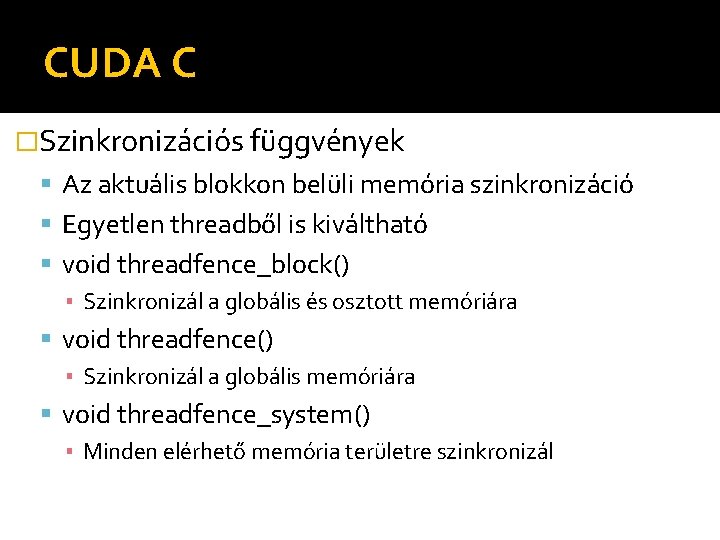 CUDA C

Szinkronizációs függvények

Az aktuális blokkon belüli memória szinkronizáció

Egyetlen threadből is kiváltható

void threadfence_block()

Szinkronizál a globális és osztott memóriára

void threadfence()

Szinkronizál a globális memóriára

void threadfence_system()

Minden elérhető memória területre szinkronizál